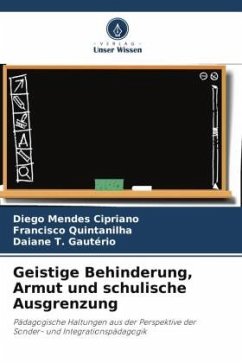 VERLAG
Unser Wissen

Diego Mendes Cipriano
Francisco Quintanilha
Daiane T. Gautério

Geistige Behinderung, Armut und schulische Ausgrenzung

Pädagogische Haltungen aus der Perspektive der Sonder- und Integrationspädagogik